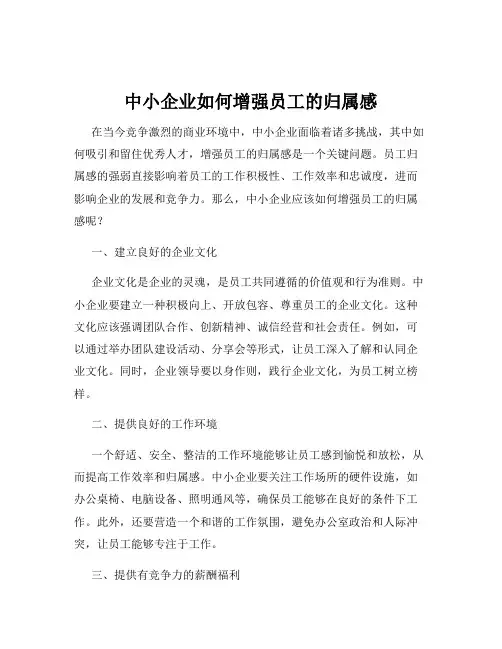 中小企业如何增强员工的归属感

在当今竞争激烈的商业环境中，中小企业面临着诸多挑战，其中如何吸引和留住优秀人才，增强员工的归属感是一个关键问题。员工归属感的强弱直接影响着员工的工作积极性、工作效率和忠诚度，进而影响企业的发展和竞争力。那么，中小企业应该如何增强员工的归属感呢？

一、建立良好的企业文化

企业文化是企业的灵魂，是员工共同遵循的价值观和行为准则。中小企业要建立一种积极向上、开放包容、尊重员工的企业文化。这种文化应该强调团队合作、创新精神、诚信经营和社会责任。例如，可以通过举办团队建设活动、分享会等形式，让员工深入了解和认同企业文化。同时，企业领导要以身作则，践行企业文化，为员工树立榜样。

二、提供良好的工作环境

一个舒适、安全、整洁的工作环境能够让员工感到愉悦和放松，从而提高工作效率和归属感。中小企业要关注工作场所的硬件设施，如办公桌椅、电脑设备、照明通风等，确保员工能够在良好的条件下工作。此外，还要营造一个和谐的工作氛围，避免办公室政治和人际冲突，让员工能够专注于工作。

三、提供有竞争力的薪酬福利